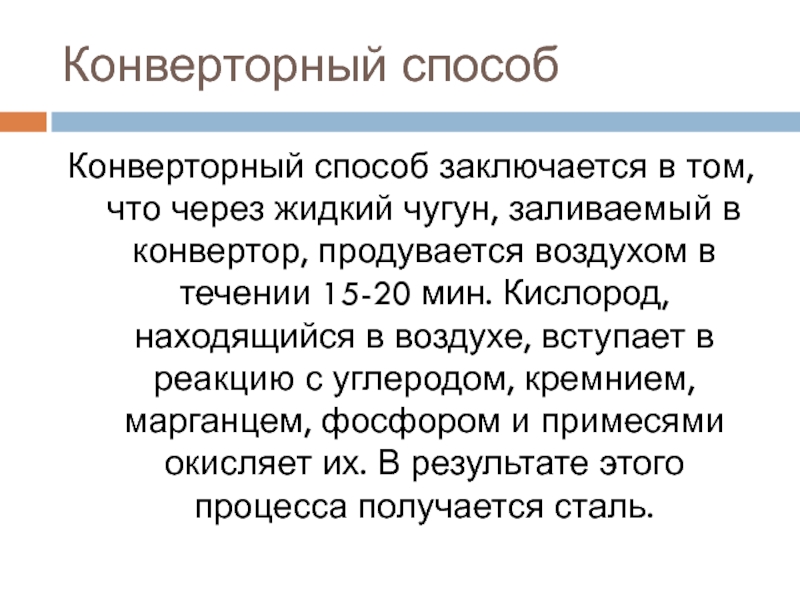 Конверторный способ

Конверторный способ заключается в том, что через жидкий чугун, заливаемый в конвертор, продувается воздухом в течении 15-20 мин. Кислород, находящийся в воздухе, вступает в реакцию с углеродом, кремнием, марганцем, фосфором и примесями окисляет их. В результате этого процесса получается сталь.